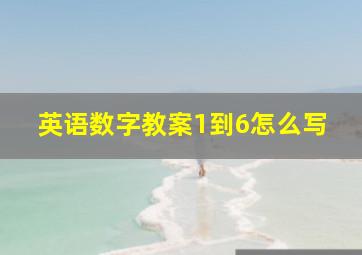 英语数字教案1到6怎么写